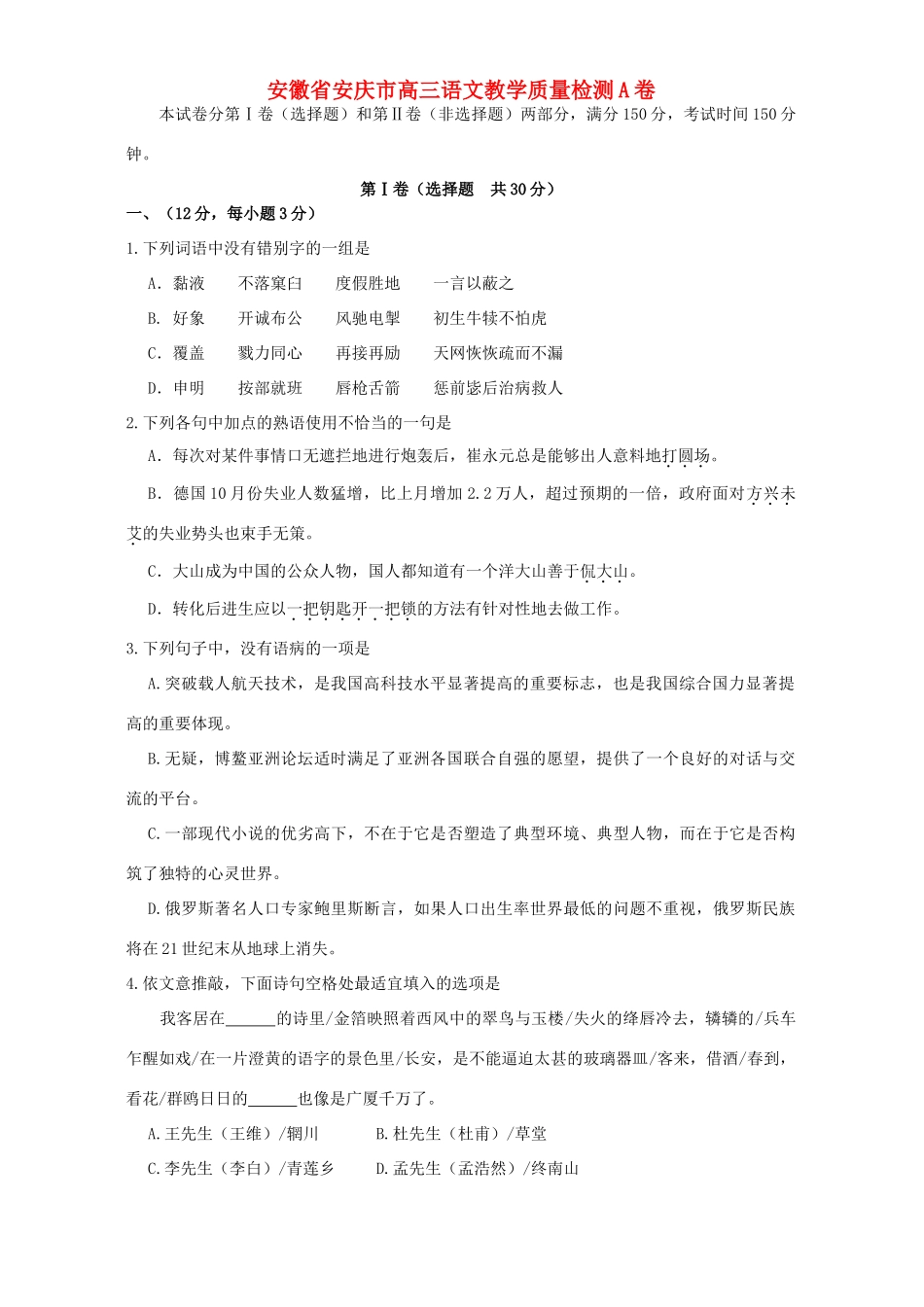 安徽省安庆市高三语文教学质量检测A卷

本试卷分第Ⅰ卷（选择题）和第Ⅱ卷（非选择题）两部分，满分150分，考试时间150分钟。

第Ⅰ卷（选择题　共30分）

一、（12分，每小题3分）

1.下列词语中没有错别字的一组是

A．黏液　　不落窠臼　　度假胜地　　一言以蔽之

B. 好象　　开诚布公　　风驰电掣　　初生牛犊不怕虎

C．覆盖　　戮力同心　　再接再励　　天网恢恢疏而不漏

D．申明　　按部就班　　唇枪舌箭　　惩前毖后治病救人

2.下列各句中加点的熟语使用不恰当的一句是

A．每次对某件事情口无遮拦地进行炮轰后，崔永元总是能够出人意料地打圆场。

B．德国10月份失业人数猛增，比上月增加2.2万人，超过预期的一倍，政府面对方兴未艾的失业势头也束手无策。

C．大山成为中国的公众人物，国人都知道有一个洋大山善于侃大山。

D．转化后进生应以一把钥匙开一把锁的方法有针对性地去做工作。

3.下列句子中，没有语病的一项是

A.突破载人航天技术，是我国高科技水平显著提高的重要标志，也是我国综合国力显著提高的重要体现。

B.无疑，博鳌亚洲论坛适时满足了亚洲各国联合自强的愿望，提供了一个良好的对话与交流的平台。

C.一部现代小说的优劣高下，不在于它是否塑造了典型环境、典型人物，而在于它是否构筑了独特的心灵世界。

D.俄罗斯著名人口专家鲍里斯断言，如果人口出生率世界最低的问题不重视，俄罗斯民族将在21世纪末从地球上消失。

4.依文意推敲，下面诗句空格处最适宜填入的选项是

我客居在______的诗里/金箔映照着西风中的翠鸟与玉楼/失火的绛唇冷去，辚辚的/兵车乍醒如戏/在一片澄黄的语字的景色里/长安，是不能逼迫太甚的玻璃器皿/客来，借酒/春到，看花/群鸥日日的______也像是广厦千万了。

A.王先生（王维）/辋川　　B.杜先生（杜甫）/草堂

C.李先生（李白）/青莲乡　　D.孟先生（孟浩然）/终南山